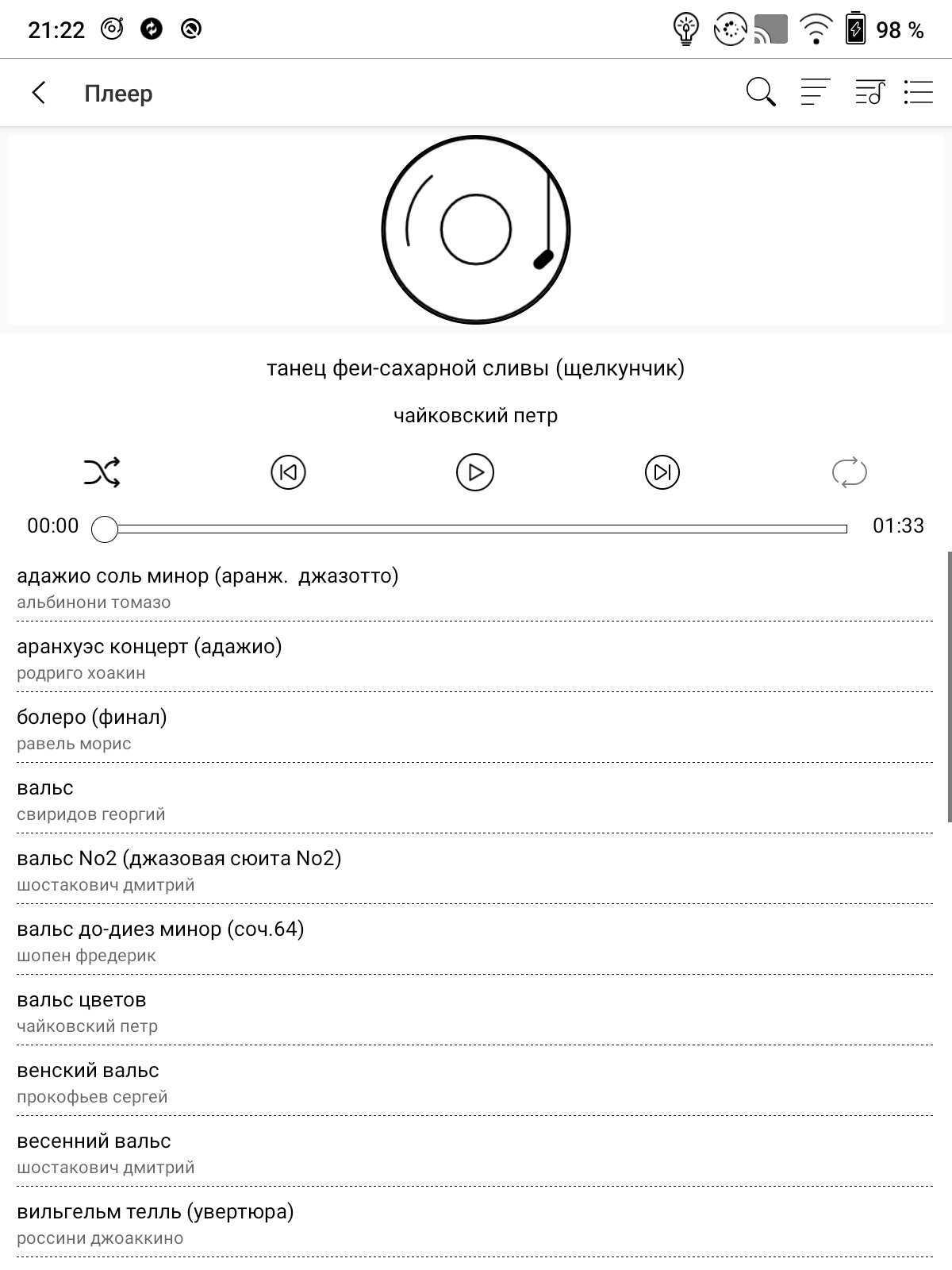 21:22 98 %

Плеер

танец феи-сахарной сливы (щелкунчик)

чайковский петр

00:00 01:33

адажио соль минор (аранж. джазотто)
альбинони томазо

аранхуэс концерт (адажио)
родриго хоакин

болеро (финал)
равель морис

вальс
свиридов георгий

вальс No2 (джазовая сюита No2)
шостакович дмитрий

вальс до-диез минор (соч.64)
шопен фредерик

вальс цветов
чайковский петр

венский вальс
прокофьев сергей

весенний вальс
шостакович дмитрий

вильгельм телль (увертюра)
россини джоаккино